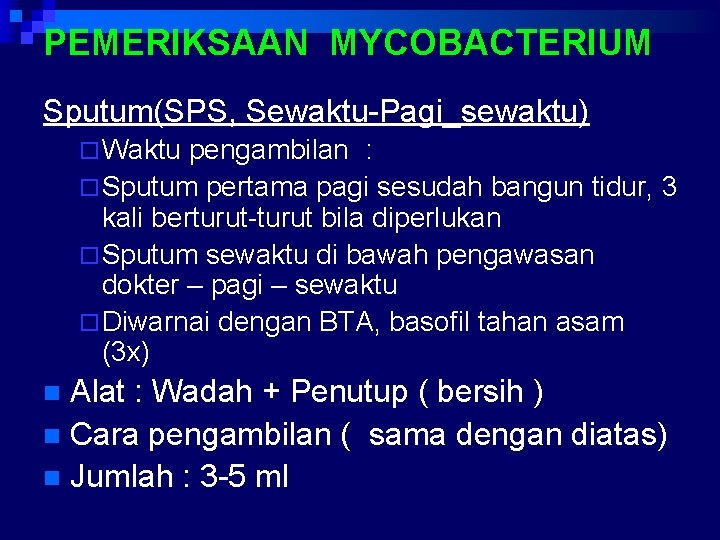 PEMERIKSAAN MYCOBACTERIUM

Sputum(SPS, Sewaktu-Pagi_sewaktu)

Waktu pengambilan :

Sputum pertama pagi sesudah bangun tidur, 3 kali berturut-turut bila diperlukan

Sputum sewaktu di bawah pengawasan dokter – pagi – sewaktu

Diwarnai dengan BTA, basofil tahan asam (3x)

Alat : Wadah + Penutup ( bersih )

Cara pengambilan ( sama dengan diatas)

Jumlah : 3-5 ml